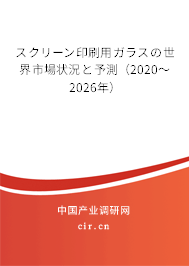 スクリーン印刷用ガラスの世界市場状況と予測（2020～2026年）

中国产业调研网

cir.cn